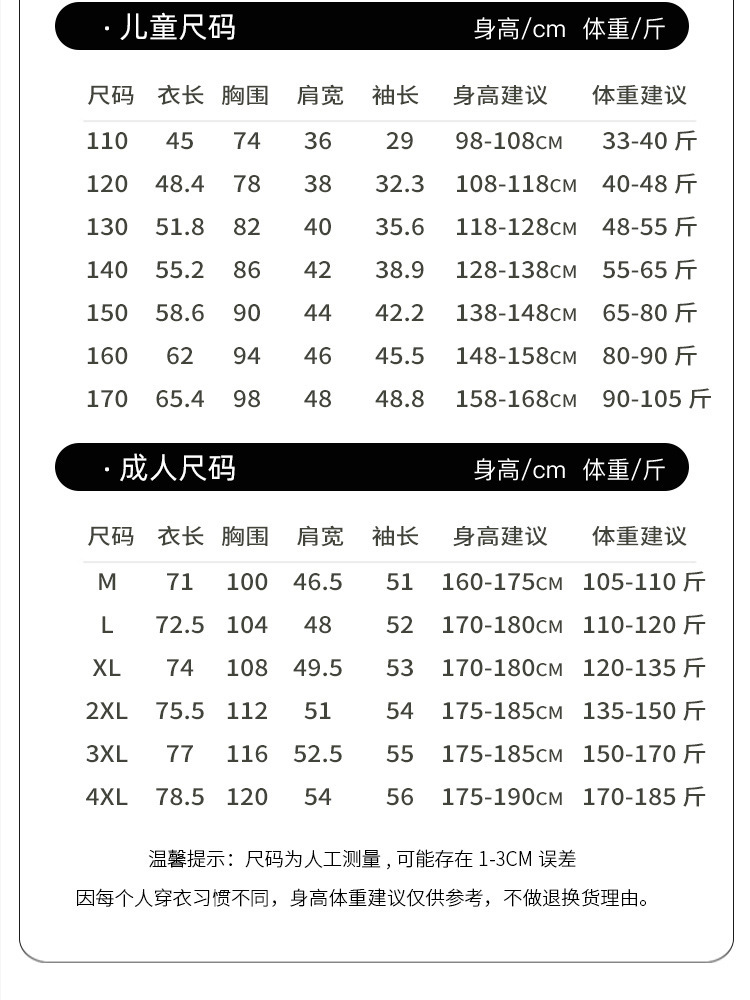 · 儿童尺码 身高/cm 体重/斤

| 尺码 | 衣长 | 胸围 | 肩宽 | 袖长 | 身高建议 | 体重建议 |
|---|---|---|---|---|---|---|
| 110 | 45 | 74 | 36 | 29 | 98-108CM | 33-40斤 |
| 120 | 48.4 | 78 | 38 | 32.3 | 108-118CM | 40-48斤 |
| 130 | 51.8 | 82 | 40 | 35.6 | 118-128CM | 48-55斤 |
| 140 | 55.2 | 86 | 42 | 38.9 | 128-138CM | 55-65斤 |
| 150 | 58.6 | 90 | 44 | 42.2 | 138-148CM | 65-80斤 |
| 160 | 62 | 94 | 46 | 45.5 | 148-158CM | 80-90斤 |
| 170 | 65.4 | 98 | 48 | 48.8 | 158-168CM | 90-105斤 |

· 成人尺码 身高/cm 体重/斤

| 尺码 | 衣长 | 胸围 | 肩宽 | 袖长 | 身高建议 | 体重建议 |
|---|---|---|---|---|---|---|
| M | 71 | 100 | 46.5 | 51 | 160-175CM | 105-110斤 |
| L | 72.5 | 104 | 48 | 52 | 170-180CM | 110-120斤 |
| XL | 74 | 108 | 49.5 | 53 | 170-180CM | 120-135斤 |
| 2XL | 75.5 | 112 | 51 | 54 | 175-185CM | 135-150斤 |
| 3XL | 77 | 116 | 52.5 | 55 | 175-185CM | 150-170斤 |
| 4XL | 78.5 | 120 | 54 | 56 | 175-190CM | 170-185斤 |

温馨提示：尺码为人工测量，可能存在1-3CM误差

因每个人穿衣习惯不同，身高体重建议仅供参考，不做退换货理由。